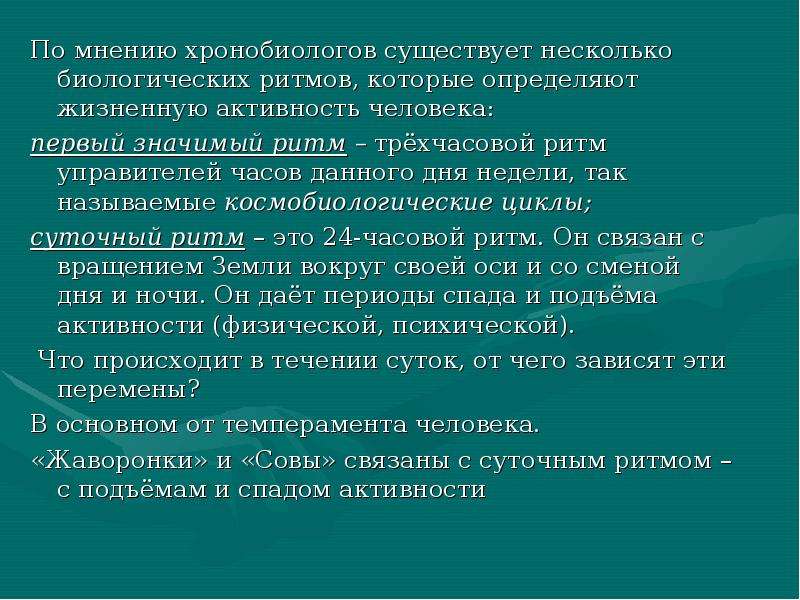 По мнению хронобиологов существует несколько биологических ритмов, которые определяют жизненную активность человека:

первый значимый ритм – трёхчасовой ритм управителей часов данного дня недели, так называемые космобиологические циклы;

суточный ритм – это 24-часовой ритм. Он связан с вращением Земли вокруг своей оси и со сменой дня и ночи. Он даёт периоды спада и подъёма активности (физической, психической).

Что происходит в течении суток, от чего зависят эти перемены?

В основном от темперамента человека.

«Жаворонки» и «Совы» связаны с суточным ритмом – с подъёмам и спадом активности